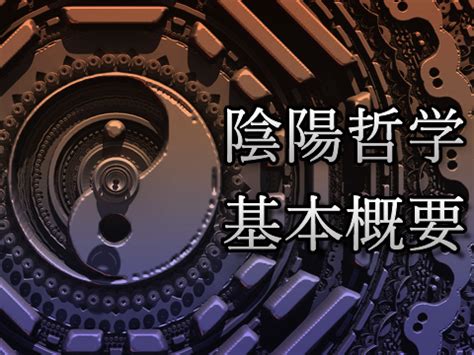 陰陽哲学
基本概要